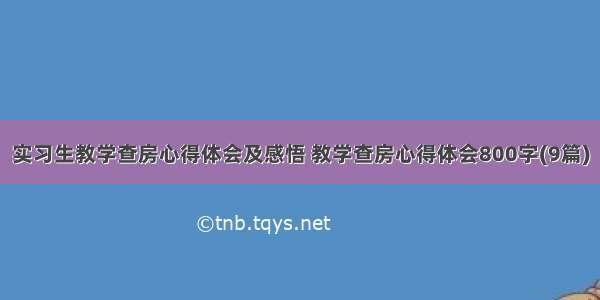 实习生教学查房心得体会及感悟 教学查房心得体会800字(9篇)

©tnb.tqys.net